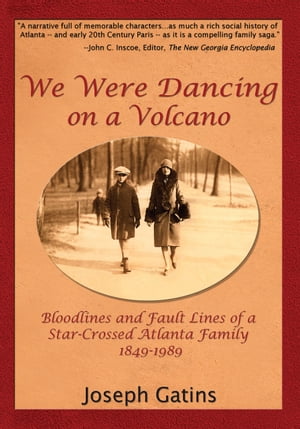 "A narrative full of memorable characters...as much a rich social history of Atlanta -- and early 20th Century Paris -- as it is a compelling family saga."
--John C. Inscoe, Editor, The New Georgia Encyclopedia

We Were Dancing on a Volcano

Bloodlines and Fault Lines of a Star-Crossed Atlanta Family 1849-1989

Joseph Gatins